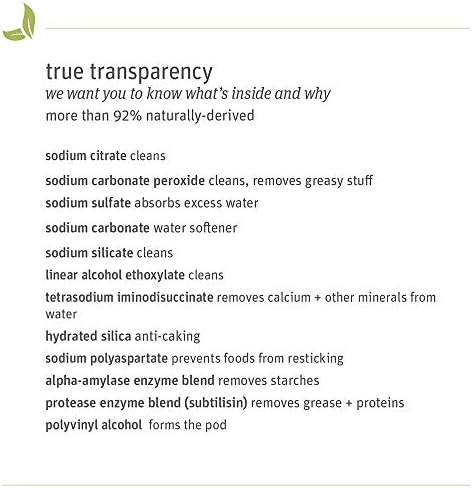 true transparency
we want you to know what's inside and why
more than 92% naturally-derived

sodium citrate cleans

sodium carbonate peroxide cleans, removes greasy stuff

sodium sulfate absorbs excess water

sodium carbonate water softener

sodium silicate cleans

linear alcohol ethoxylate cleans

tetrasodium iminodisuccinate removes calcium + other minerals from water

hydrated silica anti-caking

sodium polyaspartate prevents foods from resticking

alpha-amylase enzyme blend removes starches

protease enzyme blend (subtilisin) removes grease + proteins

polyvinyl alcohol forms the pod